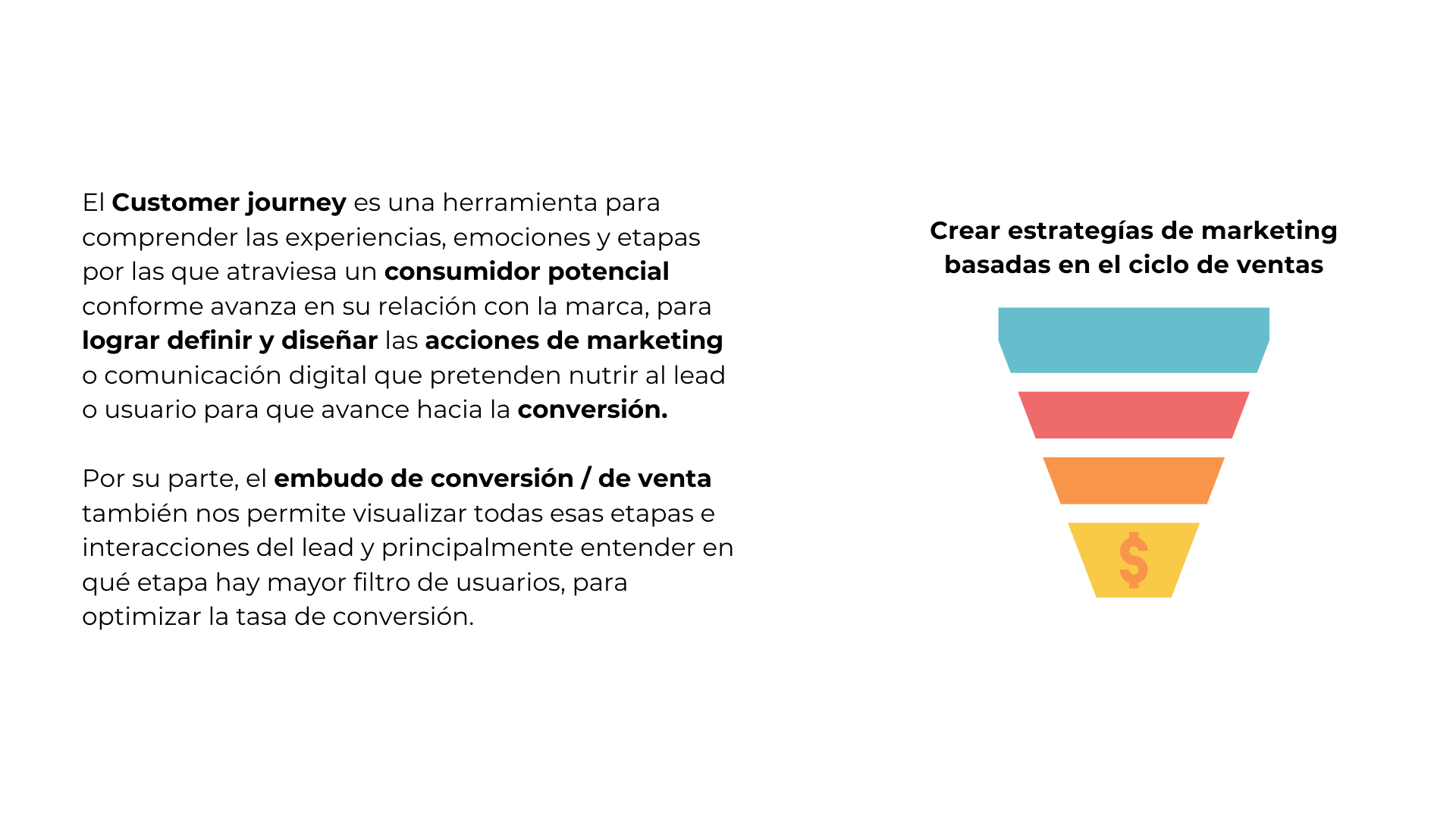 El Customer journey es una herramienta para comprender las experiencias, emociones y etapas por las que atraviesa un consumidor potencial conforme avanza en su relación con la marca, para lograr definir y diseñar las acciones de marketing o comunicación digital que pretenden nutrir al lead o usuario para que avance hacia la conversión.

Por su parte, el embudo de conversión / de venta también nos permite visualizar todas esas etapas e interacciones del lead y principalmente entender en qué etapa hay mayor filtro de usuarios, para optimizar la tasa de conversión.

Crear estrategías de marketing basadas en el ciclo de ventas

$